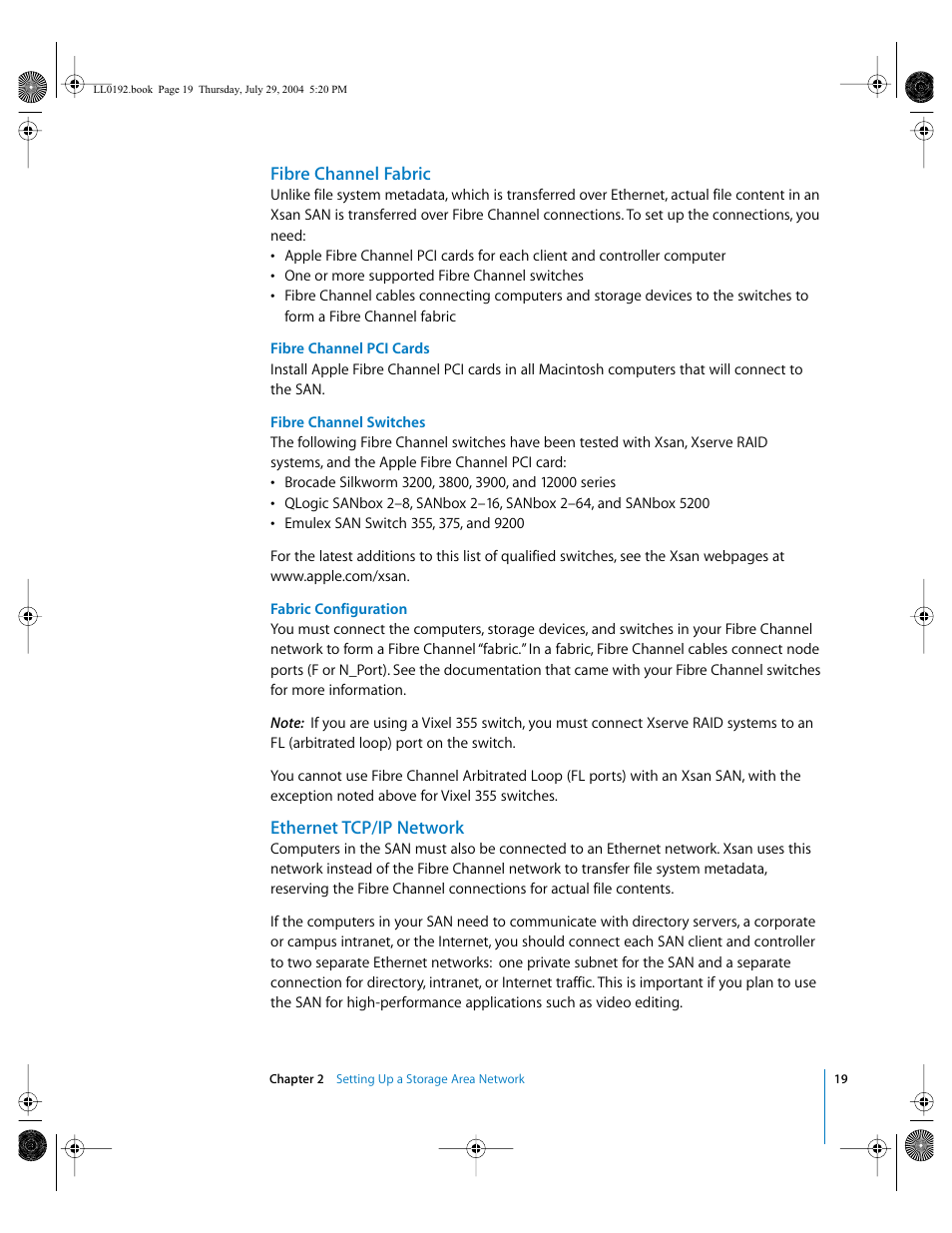 LL0192.book Page 19 Thursday, July 29, 2004 5:20 PM

Fibre Channel Fabric

Unlike file system metadata, which is transferred over Ethernet, actual file content in an Xsan SAN is transferred over Fibre Channel connections. To set up the connections, you need:

• Apple Fibre Channel PCI cards for each client and controller computer
• One or more supported Fibre Channel switches
• Fibre Channel cables connecting computers and storage devices to the switches to form a Fibre Channel fabric

Fibre Channel PCI Cards

Install Apple Fibre Channel PCI cards in all Macintosh computers that will connect to the SAN.

Fibre Channel Switches

The following Fibre Channel switches have been tested with Xsan, Xserve RAID systems, and the Apple Fibre Channel PCI card:

• Brocade Silkworm 3200, 3800, 3900, and 12000 series
• QLogic SANbox 2–8, SANbox 2–16, SANbox 2–64, and SANbox 5200
• Emulex SAN Switch 355, 375, and 9200

For the latest additions to this list of qualified switches, see the Xsan webpages at www.apple.com/xsan.

Fabric Configuration

You must connect the computers, storage devices, and switches in your Fibre Channel network to form a Fibre Channel "fabric." In a fabric, Fibre Channel cables connect node ports (F or N_Port). See the documentation that came with your Fibre Channel switches for more information.

Note: If you are using a Vixel 355 switch, you must connect Xserve RAID systems to an FL (arbitrated loop) port on the switch.

You cannot use Fibre Channel Arbitrated Loop (FL ports) with an Xsan SAN, with the exception noted above for Vixel 355 switches.

Ethernet TCP/IP Network

Computers in the SAN must also be connected to an Ethernet network. Xsan uses this network instead of the Fibre Channel network to transfer file system metadata, reserving the Fibre Channel connections for actual file contents.

If the computers in your SAN need to communicate with directory servers, a corporate or campus intranet, or the Internet, you should connect each SAN client and controller to two separate Ethernet networks: one private subnet for the SAN and a separate connection for directory, intranet, or Internet traffic. This is important if you plan to use the SAN for high-performance applications such as video editing.

Chapter 2 Setting Up a Storage Area Network 19